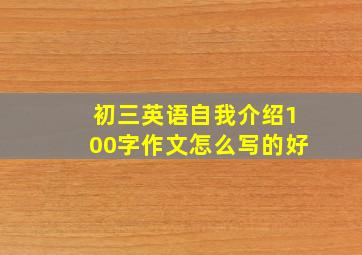 初三英语自我介绍100字作文怎么写的好